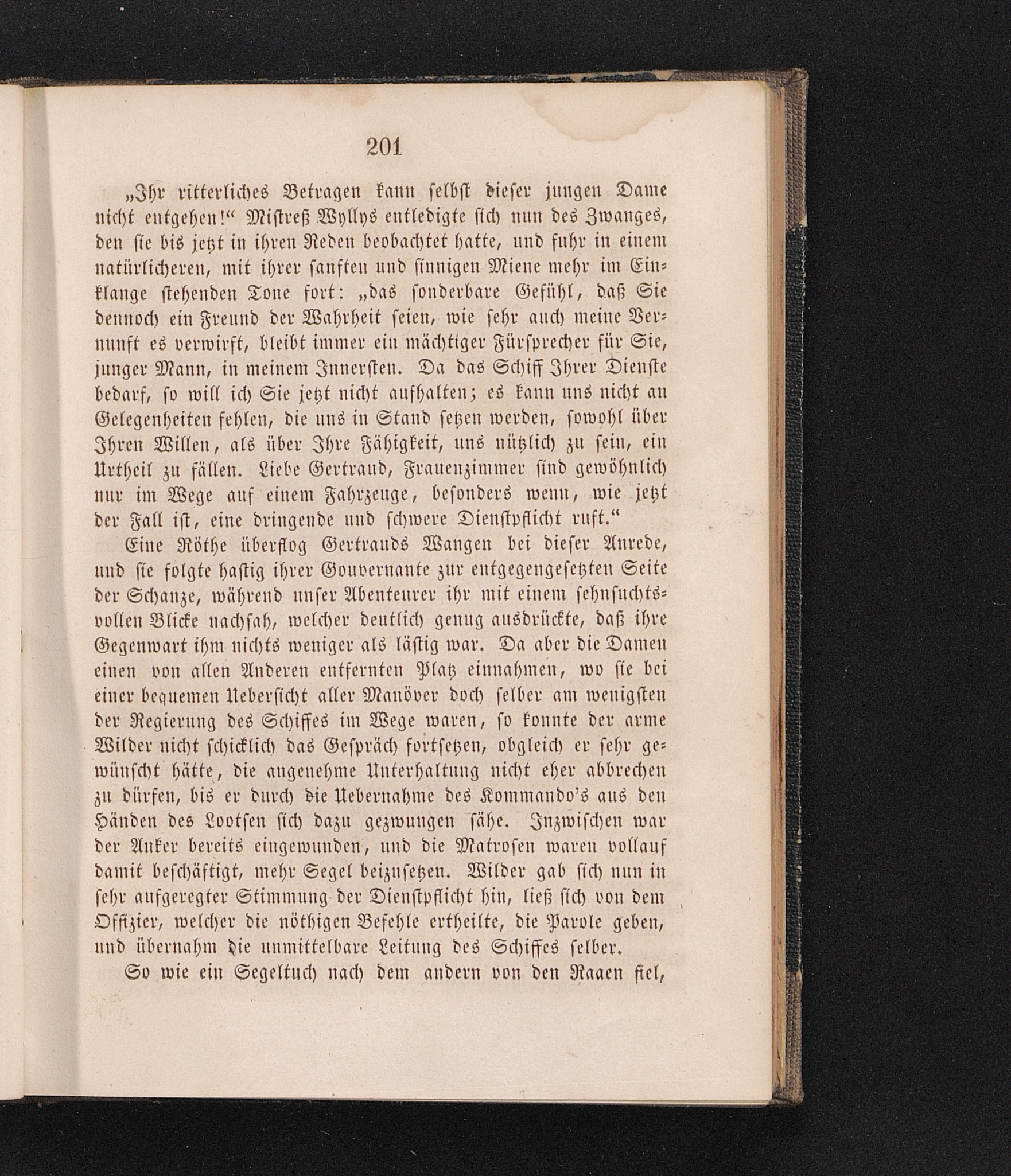 201

„Ihr ritterliches Betragen kann selbst dieser jungen Dame nicht entgehen!“ Mistreß Wyllys entledigte sich nun des Zwanges, den sie bis jetzt in ihren Reden beobachtet hatte, und fuhr in einem natürlicheren, mit ihrer sanften und sinnigen Miene mehr im Einklange stehenden Tone fort: „das sonderbare Gefühl, daß Sie dennoch ein Freund der Wahrheit seien, wie sehr auch meine Vernunft es verwirft, bleibt immer ein mächtiger Fürsprecher für Sie, junger Mann, in meinem Innersten. Da das Schiff Ihrer Dienste bedarf, so will ich Sie jetzt nicht aufhalten; es kann uns nicht an Gelegenheiten fehlen, die uns in Stand setzen werden, sowohl über Ihren Willen, als über Ihre Fähigkeit, uns nützlich zu sein, ein Urtheil zu fällen. Liebe Gertraud, Frauenzimmer sind gewöhnlich nur im Wege auf einem Fahrzeuge, besonders wenn, wie jetzt der Fall ist, eine dringende und schwere Dienstpflicht ruft.“

Eine Röthe überflog Gertrauds Wangen bei dieser Anrede, und sie folgte hastig ihrer Gouvernante zur entgegengesetzten Seite der Schanze, während unser Abenteurer ihr mit einem sehnsuchtsvollen Blicke nachsah, welcher deutlich genug ausdrückte, daß ihre Gegenwart ihm nichts weniger als lästig war. Da aber die Damen einen von allen Anderen entfernten Platz einnahmen, wo sie bei einer bequemen Uebersicht aller Manöver doch selber am wenigsten der Regierung des Schiffes im Wege waren, so konnte der arme Wilder nicht schicklich das Gespräch fortsetzen, obgleich er sehr gewünscht hätte, die angenehme Unterhaltung nicht eher abbrechen zu dürfen, bis er durch die Uebernahme des Kommando's aus den Händen des Lootsen sich dazu gezwungen sähe. Inzwischen war der Anker bereits eingewunden, und die Matrosen waren vollauf damit beschäftigt, mehr Segel beizusetzen. Wilder gab sich nun in sehr aufgeregter Stimmung der Dienstpflicht hin, ließ sich von dem Offizier, welcher die nöthigen Befehle ertheilte, die Parole geben, und übernahm die unmittelbare Leitung des Schiffes selber.

So wie ein Segeltuch nach dem andern von den Raaen fiel,